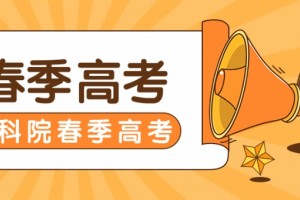 春季高考

科院春季高考